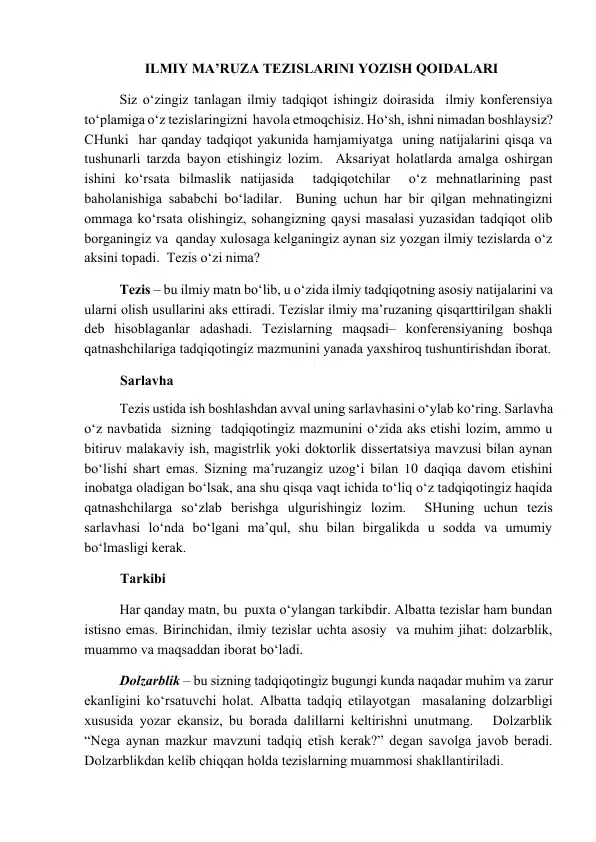 ILMIY MA’RUZA TEZISLARINI YOZISH QOIDALARI

Siz o‘zingiz tanlagan ilmiy tadqiqot ishingiz doirasida ilmiy konferensiya to‘plamiga o‘z tezislaringizni havola etmoqchisiz. Ho‘sh, ishni nimadan boshlaysiz? CHunki har qanday tadqiqot yakunida hamjamiyatga uning natijalarini qisqa va tushunarli tarzda bayon etishingiz lozim. Aksariyat holatlarda amalga oshirgan ishini ko‘rsata bilmaslik natijasida tadqiqotchilar o‘z mehnatlarining past baholanishiga sababchi bo‘ladilar. Buning uchun har bir qilgan mehnatingizni ommaga ko‘rsata olishingiz, sohangizning qaysi masalasi yuzasidan tadqiqot olib borganingiz va qanday xulosaga kelganingiz aynan siz yozgan ilmiy tezislarda o‘z aksini topadi. Tezis o‘zi nima?

Tezis – bu ilmiy matn bo‘lib, u o‘zida ilmiy tadqiqotning asosiy natijalarini va ularni olish usullarini aks ettiradi. Tezislar ilmiy ma’ruzaning qisqarttirilgan shakli deb hisoblaganlar adashadi. Tezislarning maqsadi– konferensiyaning boshqa qatnashchilariga tadqiqotingiz mazmunini yanada yaxshiroq tushuntirishdan iborat.

Sarlavha

Tezis ustida ish boshlashdan avval uning sarlavhasini o‘ylab ko‘ring. Sarlavha o‘z navbatida sizning tadqiqotingiz mazmunini o‘zida aks etishi lozim, ammo u bitiruv malakaviy ish, magistrlik yoki doktorlik dissertatsiya mavzusi bilan aynan bo‘lishi shart emas. Sizning ma’ruzangiz uzog‘i bilan 10 daqiqa davom etishini inobatga oladigan bo‘lsak, ana shu qisqa vaqt ichida to‘liq o‘z tadqiqotingiz haqida qatnashchilarga so‘zlab berishga ulgurishingiz lozim. SHuning uchun tezis sarlavhasi lo‘nda bo‘lgani ma’qul, shu bilan birgalikda u sodda va umumiy bo‘lmasligi kerak.

Tarkibi

Har qanday matn, bu puxta o‘ylangan tarkibdir. Albatta tezislar ham bundan istisno emas. Birinchidan, ilmiy tezislar uchta asosiy va muhim jihat: dolzarblik, muammo va maqsaddan iborat bo‘ladi.

Dolzarblik – bu sizning tadqiqotingiz bugungi kunda naqadar muhim va zarur ekanligini ko‘rsatuvchi holat. Albatta tadqiq etilayotgan masalaning dolzarbligi xususida yozar ekansiz, bu borada dalillarni keltirishni unutmang. Dolzarblik “Nega aynan mazkur mavzuni tadqiq etish kerak?” degan savolga javob beradi. Dolzarblikdan kelib chiqqan holda tezislarning muammosi shakllantiriladi.